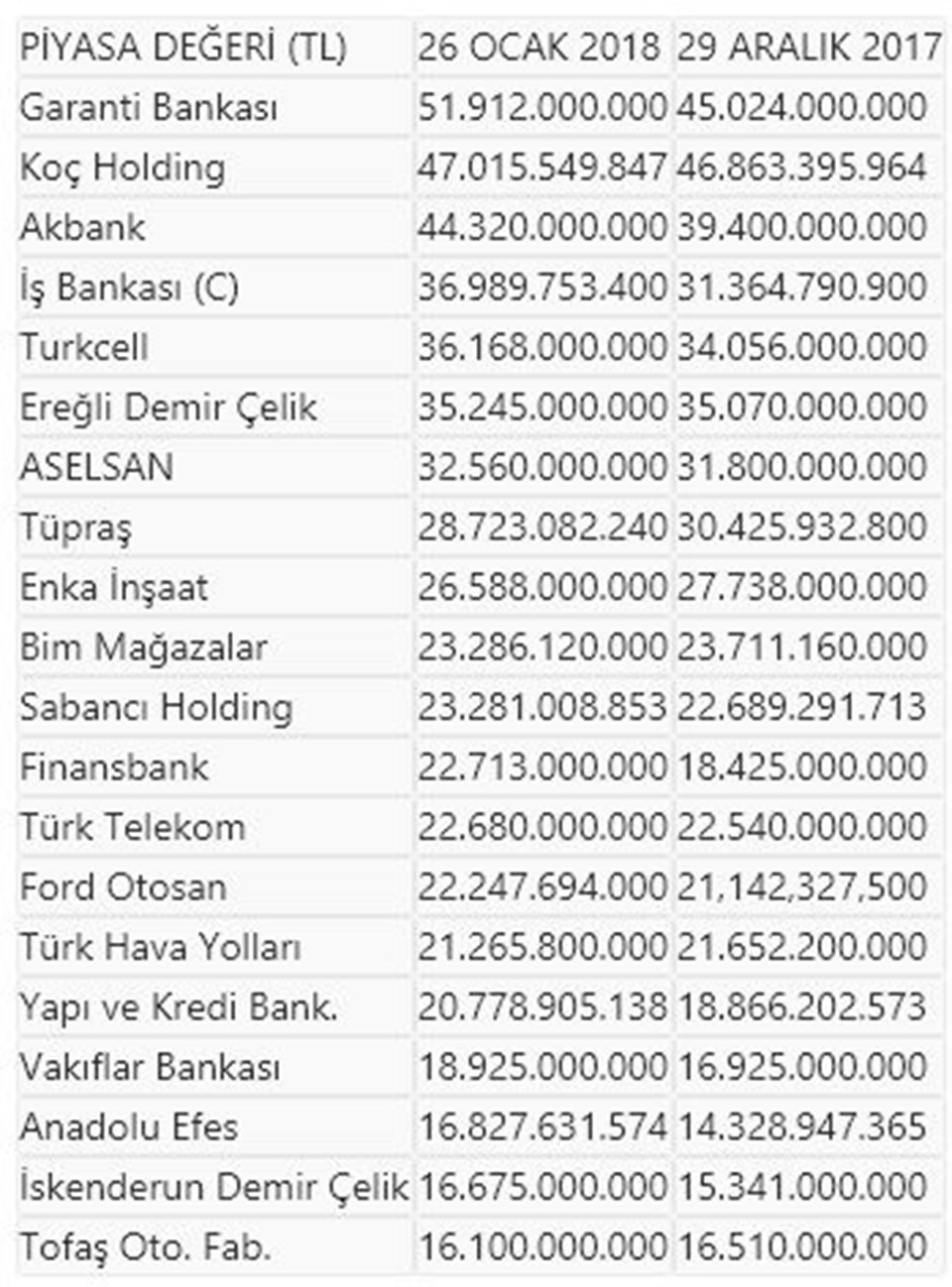 | PİYASA DEĞERİ (TL) | 26 OCAK 2018 | 29 ARALIK 2017 |
|---|---|---|
| Garanti Bankası | 51.912.000.000 | 45.024.000.000 |
| Koç Holding | 47.015.549.847 | 46.863.395.964 |
| Akbank | 44.320.000.000 | 39.400.000.000 |
| İş Bankası (C) | 36.989.753.400 | 31.364.790.900 |
| Turkcell | 36.168.000.000 | 34.056.000.000 |
| Ereğli Demir Çelik | 35.245.000.000 | 35.070.000.000 |
| ASELSAN | 32.560.000.000 | 31.800.000.000 |
| Tüpraş | 28.723.082.240 | 30.425.932.800 |
| Enka İnşaat | 26.588.000.000 | 27.738.000.000 |
| Bim Mağazalar | 23.286.120.000 | 23.711.160.000 |
| Sabancı Holding | 23.281.008.853 | 22.689.291.713 |
| Finansbank | 22.713.000.000 | 18.425.000.000 |
| Türk Telekom | 22.680.000.000 | 22.540.000.000 |
| Ford Otosan | 22.247.694.000 | 21,142,327,500 |
| Türk Hava Yolları | 21.265.800.000 | 21.652.200.000 |
| Yapı ve Kredi Bank. | 20.778.905.138 | 18.866.202.573 |
| Vakıflar Bankası | 18.925.000.000 | 16.925.000.000 |
| Anadolu Efes | 16.827.631.574 | 14.328.947.365 |
| İskenderun Demir Çelik | 16.675.000.000 | 15.341.000.000 |
| Tofaş Oto. Fab. | 16.100.000.000 | 16.510.000.000 |